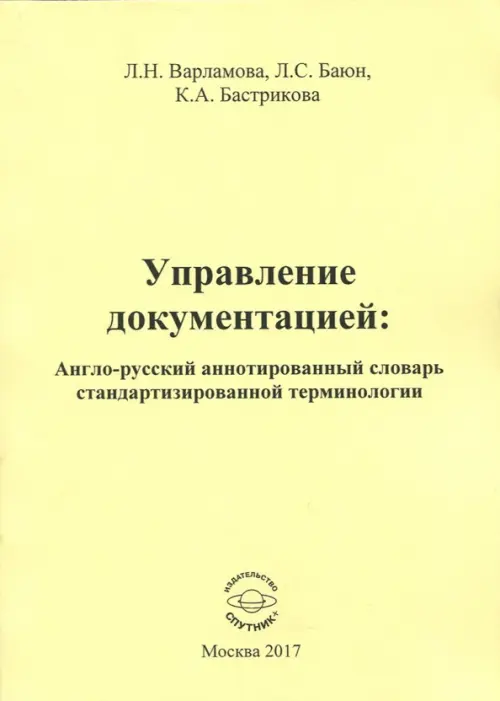 Л.Н. Варламова, Л.С. Баюн,
К.А. Бастрикова

Управление документацией:

Англо-русский аннотированный словарь стандартизированной терминологии

ИЗДАТЕЛЬСТВО
СПУТНИК+

Москва 2017